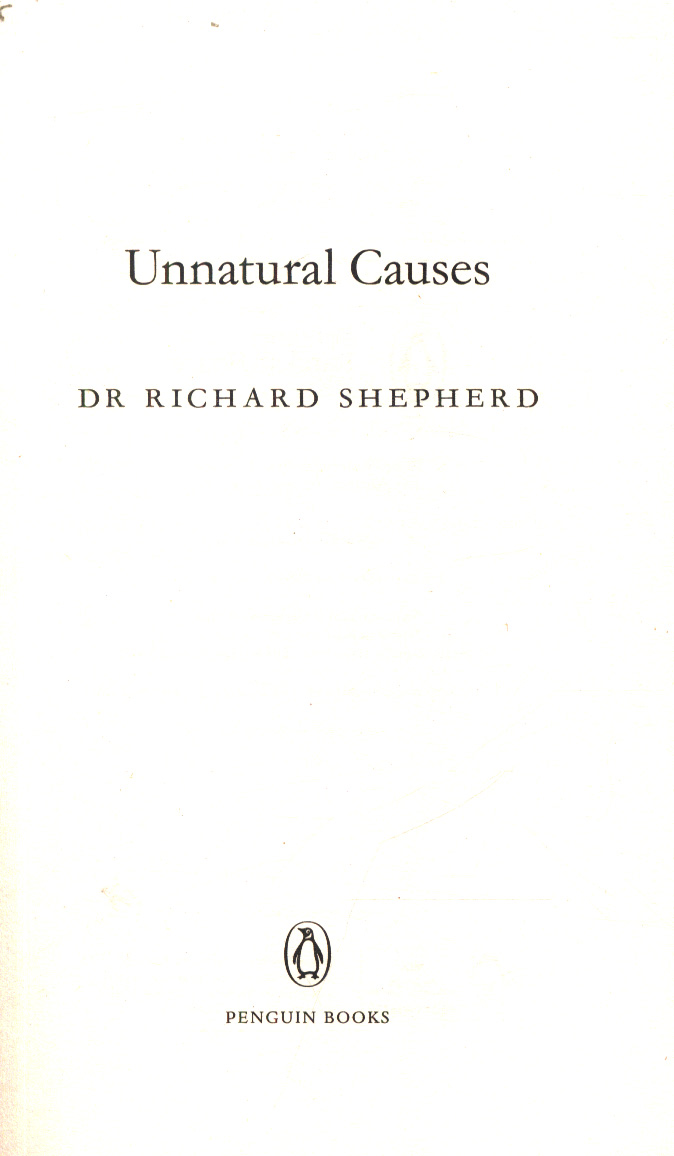 Unnatural Causes

DR RICHARD SHEPHERD

PENGUIN BOOKS